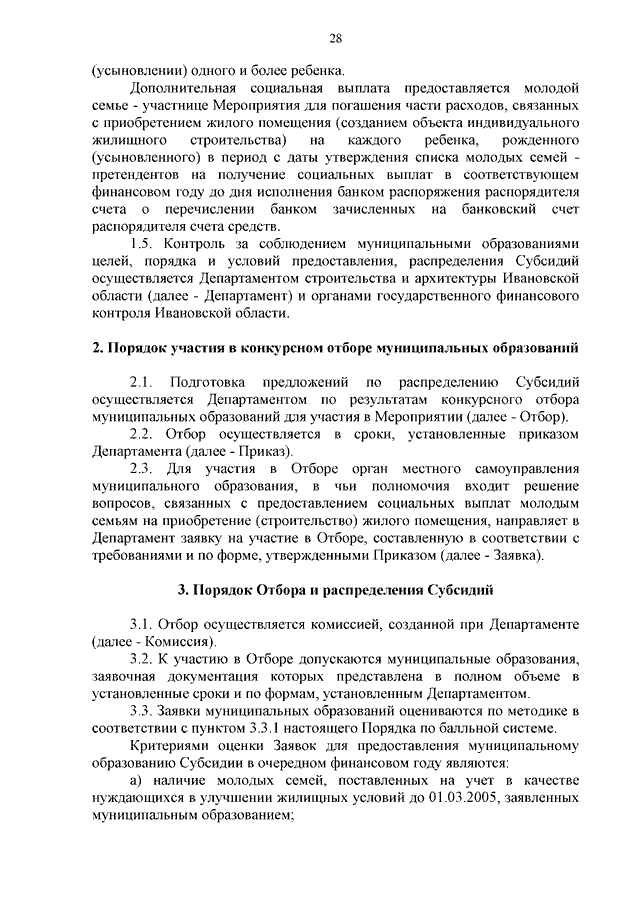 28

(усыновлении) одного и более ребенка.

Дополнительная социальная выплата предоставляется молодой семье - участнице Мероприятия для погашения части расходов, связанных с приобретением жилого помещения (созданием объекта индивидуального жилищного строительства) на каждого ребенка, рожденного (усыновленного) в период с даты утверждения списка молодых семей - претендентов на получение социальных выплат в соответствующем финансовом году до дня исполнения банком распоряжения распорядителя счета о перечислении банком зачисленных на банковский счет распорядителя счета средств.

1.5. Контроль за соблюдением муниципальными образованиями целей, порядка и условий предоставления, распределения Субсидий осуществляется Департаментом строительства и архитектуры Ивановской области (далее - Департамент) и органами государственного финансового контроля Ивановской области.

2. Порядок участия в конкурсном отборе муниципальных образований

2.1. Подготовка предложений по распределению Субсидий осуществляется Департаментом по результатам конкурсного отбора муниципальных образований для участия в Мероприятии (далее - Отбор).

2.2. Отбор осуществляется в сроки, установленные приказом Департамента (далее - Приказ).

2.3. Для участия в Отборе орган местного самоуправления муниципального образования, в чьи полномочия входит решение вопросов, связанных с предоставлением социальных выплат молодым семьям на приобретение (строительство) жилого помещения, направляет в Департамент заявку на участие в Отборе, составленную в соответствии с требованиями и по форме, утвержденными Приказом (далее - Заявка).

3. Порядок Отбора и распределения Субсидий

3.1. Отбор осуществляется комиссией, созданной при Департаменте (далее - Комиссия).

3.2. К участию в Отборе допускаются муниципальные образования, заявочная документация которых представлена в полном объеме в установленные сроки и по формам, установленным Департаментом.

3.3. Заявки муниципальных образований оцениваются по методике в соответствии с пунктом 3.3.1 настоящего Порядка по балльной системе.

Критериями оценки Заявок для предоставления муниципальному образованию Субсидии в очередном финансовом году являются:

а) наличие молодых семей, поставленных на учет в качестве нуждающихся в улучшении жилищных условий до 01.03.2005, заявленных муниципальным образованием;